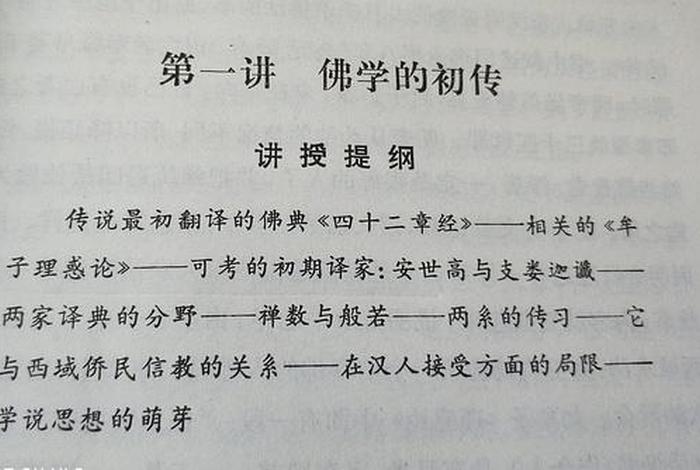 第一讲　佛学的初传

讲授提纲

传说最初翻译的佛典《四十二章经》——相关的《牟子理惑论》——可考的初期译家：安世高与支娄迦谶——两家译典的分野——禅数与般若——两系的传习——它与西域侨民信教的关系——在汉人接受方面的局限——学说思想的萌芽